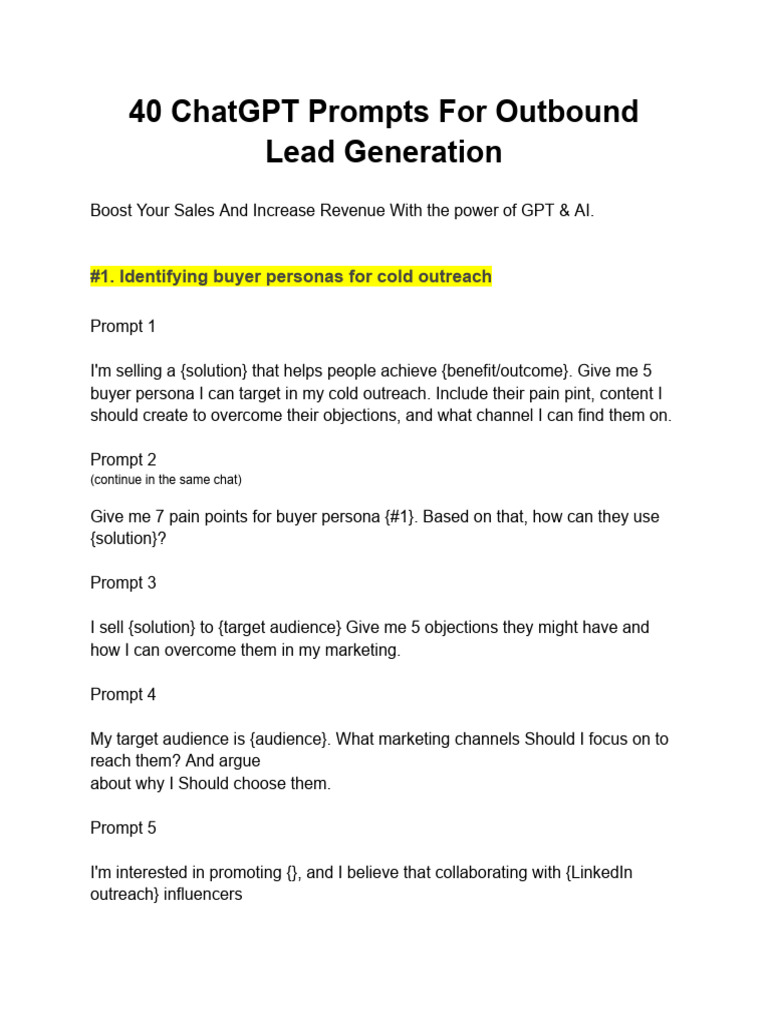 40 ChatGPT Prompts For Outbound Lead Generation

Boost Your Sales And Increase Revenue With the power of GPT & AI.

#1. Identifying buyer personas for cold outreach

Prompt 1

I'm selling a {solution} that helps people achieve {benefit/outcome}. Give me 5 buyer persona I can target in my cold outreach. Include their pain pint, content I should create to overcome their objections, and what channel I can find them on.

Prompt 2
(continue in the same chat)

Give me 7 pain points for buyer persona {#1}. Based on that, how can they use {solution}?

Prompt 3

I sell {solution} to {target audience} Give me 5 objections they might have and how I can overcome them in my marketing.

Prompt 4

My target audience is {audience}. What marketing channels Should I focus on to reach them? And argue
about why I Should choose them.

Prompt 5

I'm interested in promoting {}, and I believe that collaborating with {LinkedIn outreach} influencers